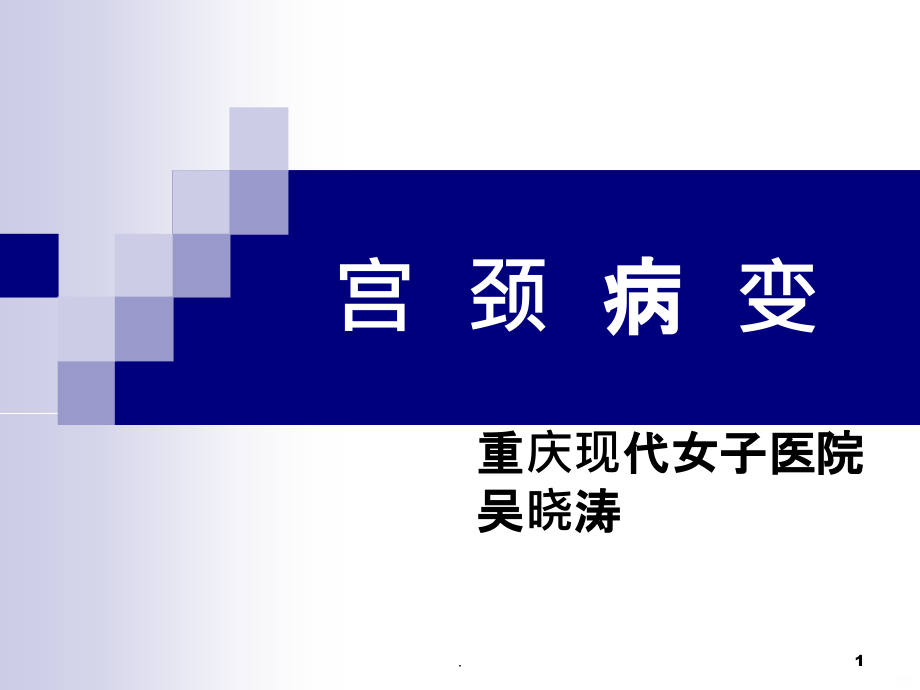 宫 颈 病 变

重庆现代女子医院
吴晓涛

.

1